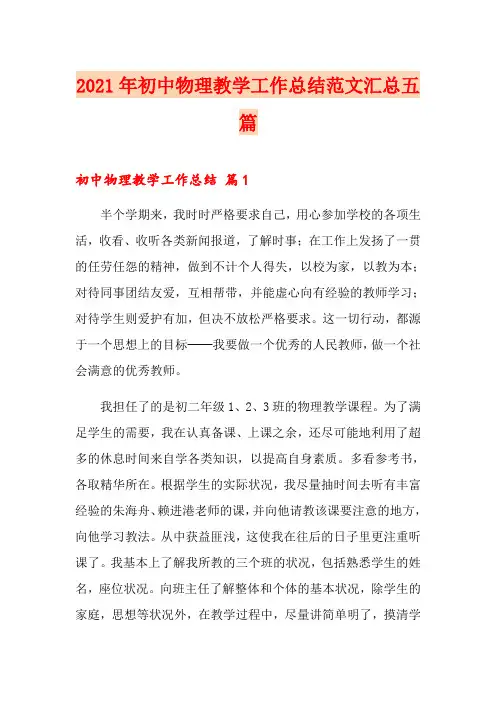 2021年初中物理教学工作总结范文汇总五篇

初中物理教学工作总结 篇1

半个学期来，我时时严格要求自己，用心参加学校的各项生活，收看、收听各类新闻报道，了解时事；在工作上发扬了一贯的任劳任怨的精神，做到不计个人得失，以校为家，以教为本；对待同事团结友爱，互相帮带，并能虚心向有经验的教师学习；对待学生则爱护有加，但决不放松严格要求。这一切行动，都源于一个思想上的目标——我要做一个优秀的人民教师，做一个社会满意的优秀教师。

我担任了的是初二年级1、2、3班的物理教学课程。为了满足学生的需要，我在认真备课、上课之余，还尽可能地利用了超多的休息时间来自学各类知识，以提高自身素质。多看参考书，各取精华所在。根据学生的实际状况，我尽量抽时间去听有丰富经验的朱海舟、赖进港老师的课，并向他请教该课要注意的地方，向他学习教法。从中获益匪浅，这使我在往后的日子里更注重听课了。我基本上了解我所教的三个班的状况，包括熟悉学生的姓名，座位状况。向班主任了解整体和个体的基本状况，除学生的家庭，思想等状况外，在教学过程中，尽量讲简单明了，摸清学